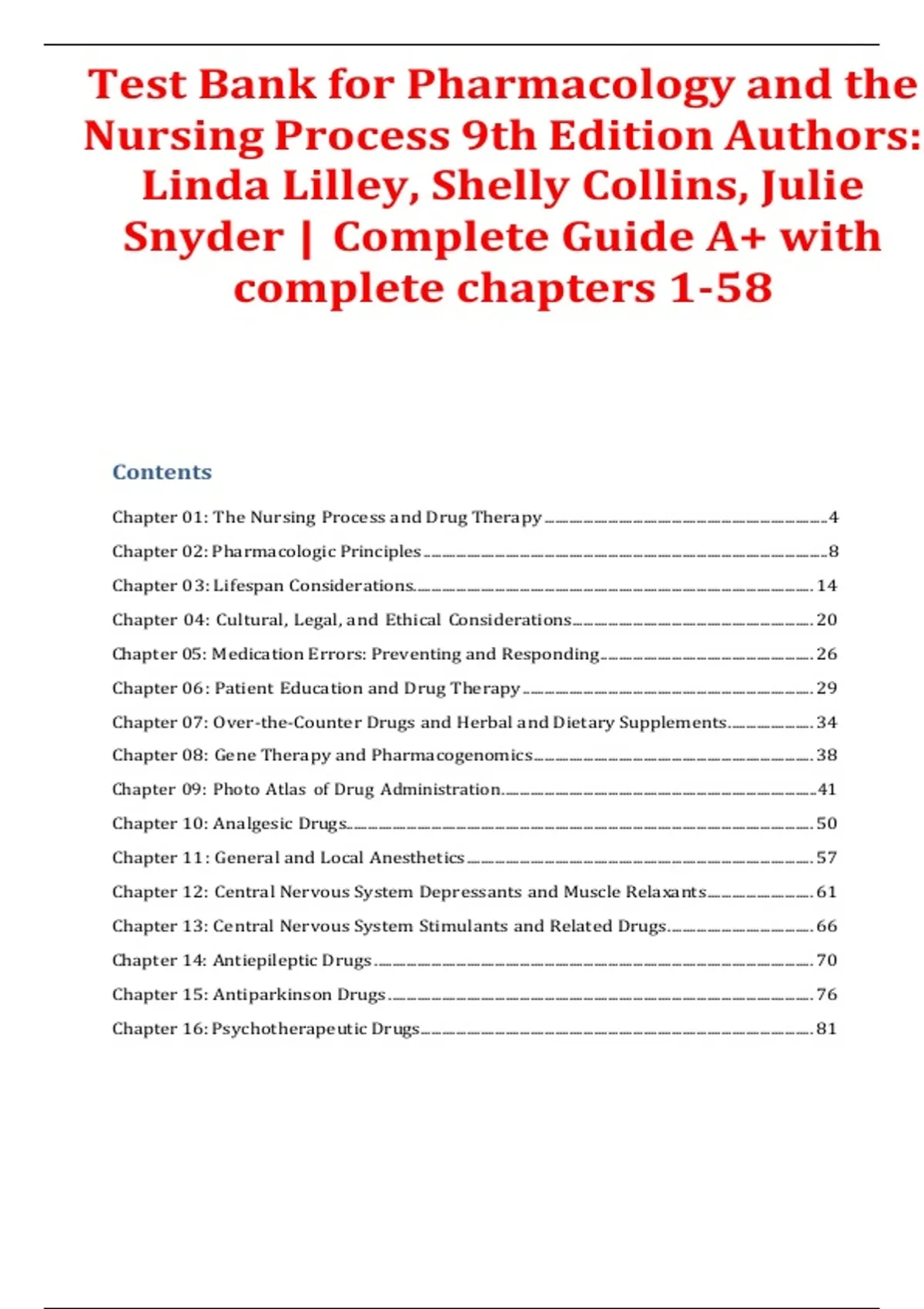 Test Bank for Pharmacology and the Nursing Process 9th Edition Authors: Linda Lilley, Shelly Collins, Julie Snyder | Complete Guide A+ with complete chapters 1-58

Contents

Chapter 01: The Nursing Process and Drug Therapy ........ 4
Chapter 02: Pharmacologic Principles ........ 8
Chapter 03: Lifespan Considerations ........ 14
Chapter 04: Cultural, Legal, and Ethical Considerations ........ 20
Chapter 05: Medication Errors: Preventing and Responding ........ 26
Chapter 06: Patient Education and Drug Therapy ........ 29
Chapter 07: Over-the-Counter Drugs and Herbal and Dietary Supplements ........ 34
Chapter 08: Gene Therapy and Pharmacogenomics ........ 38
Chapter 09: Photo Atlas of Drug Administration ........ 41
Chapter 10: Analgesic Drugs ........ 50
Chapter 11: General and Local Anesthetics ........ 57
Chapter 12: Central Nervous System Depressants and Muscle Relaxants ........ 61
Chapter 13: Central Nervous System Stimulants and Related Drugs ........ 66
Chapter 14: Antiepileptic Drugs ........ 70
Chapter 15: Antiparkinson Drugs ........ 76
Chapter 16: Psychotherapeutic Drugs ........ 81